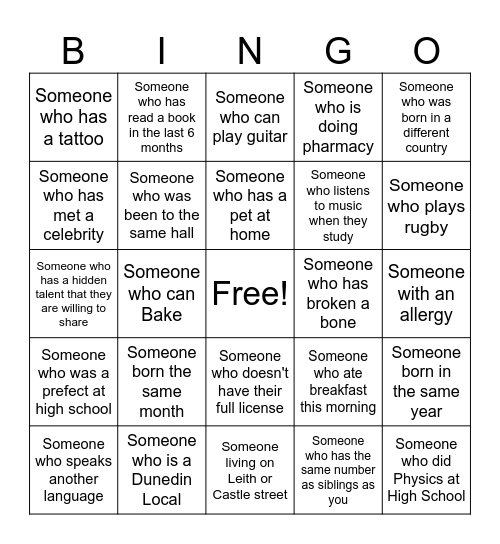 | B | I | N | G | O |
|---|---|---|---|---|
| Someone who has a tattoo | Someone who has read a book in the last 6 months | Someone who can play guitar | Someone who is doing pharmacy | Someone who was born in a different country |
| Someone who has met a celebrity | Someone who was been to the same hall | Someone who has a pet at home | Someone who listens to music when they study | Someone who plays rugby |
| Someone who has a hidden talent that they are willing to share | Someone who can Bake | Free! | Someone who has broken a bone | Someone with an allergy |
| Someone who was a prefect at high school | Someone born the same month | Someone who doesn't have their full license | Someone who ate breakfast this morning | Someone born in the same year |
| Someone who speaks another language | Someone who is a Dunedin Local | Someone living on Leith or Castle street | Someone who has the same number as siblings as you | Someone who did Physics at High School |